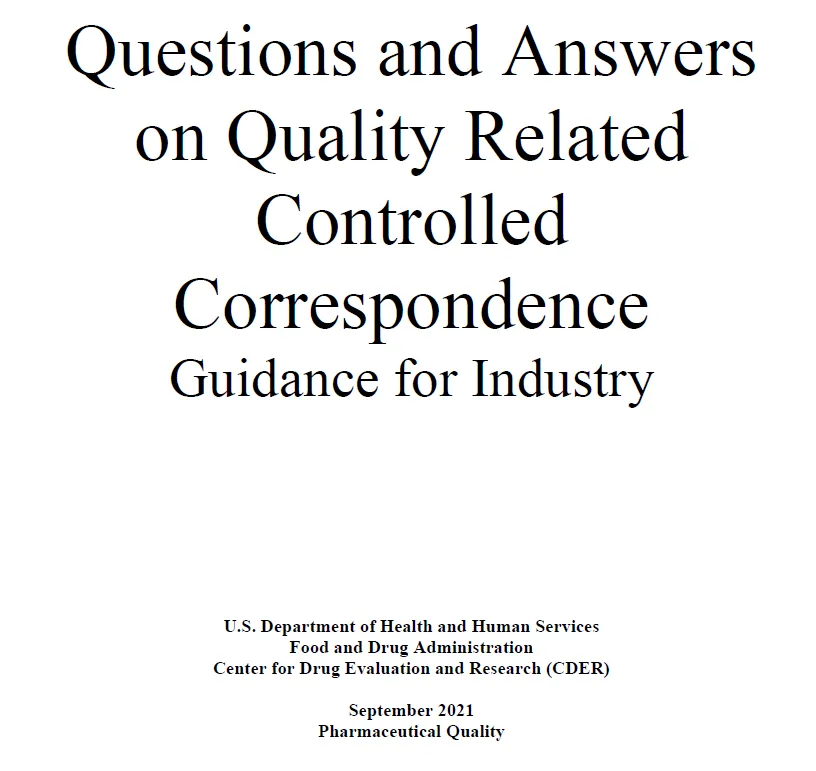 Questions and Answers on Quality Related Controlled Correspondence
Guidance for Industry

U.S. Department of Health and Human Services
Food and Drug Administration
Center for Drug Evaluation and Research (CDER)

September 2021
Pharmaceutical Quality